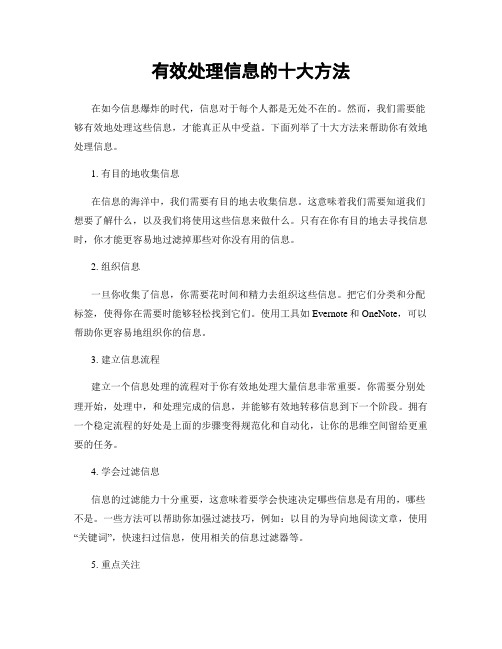 有效处理信息的十大方法

在如今信息爆炸的时代，信息对于每个人都是无处不在的。然而，我们需要能够有效地处理这些信息，才能真正从中受益。下面列举了十大方法来帮助你有效地处理信息。

1. 有目的地收集信息

在信息的海洋中，我们需要有目的地去收集信息。这意味着我们需要知道我们想要了解什么，以及我们将使用这些信息来做什么。只有在你有目的地去寻找信息时，你才能更容易地过滤掉那些对你没有用的信息。

2. 组织信息

一旦你收集了信息，你需要花时间和精力去组织这些信息。把它们分类和分配标签，使得你在需要时能够轻松找到它们。使用工具如 Evernote 和 OneNote，可以帮助你更容易地组织你的信息。

3. 建立信息流程

建立一个信息处理的流程对于你有效地处理大量信息非常重要。你需要分别处理开始，处理中，和处理完成的信息，并能够有效地转移信息到下一个阶段。拥有一个稳定流程的好处是上面的步骤变得规范化和自动化，让你的思维空间留给更重要的任务。

4. 学会过滤信息

信息的过滤能力十分重要，这意味着要学会快速决定哪些信息是有用的，哪些不是。一些方法可以帮助你加强过滤技巧，例如：以目的为导向地阅读文章，使用“关键词”，快速扫过信息，使用相关的信息过滤器等。

5. 重点关注